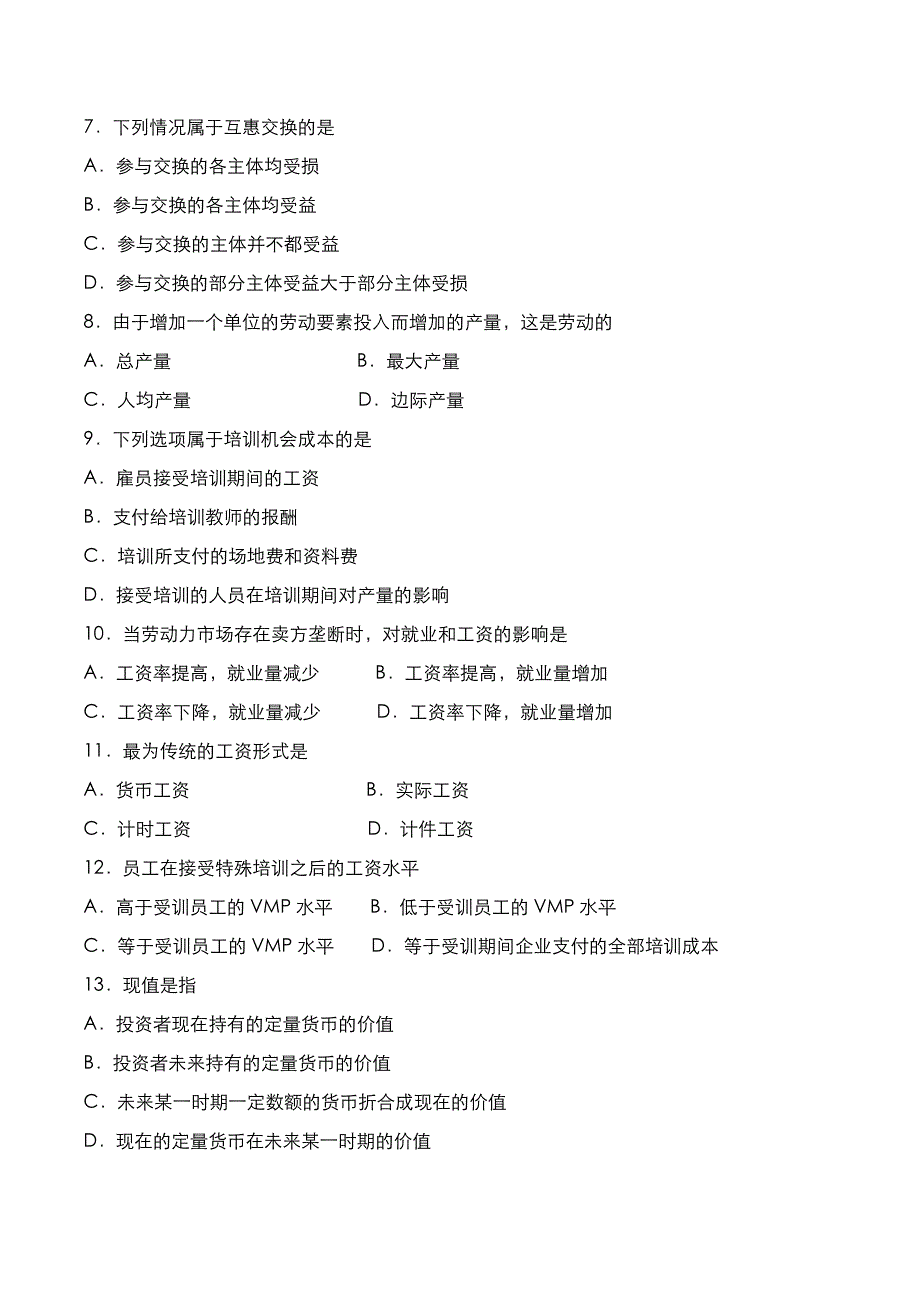 7．下列情况属于互惠交换的是

A．参与交换的各主体均受损

B．参与交换的各主体均受益

C．参与交换的主体并不都受益

D．参与交换的部分主体受益大于部分主体受损

8．由于增加一个单位的劳动要素投入而增加的产量，这是劳动的

A．总产量　　B．最大产量

C．人均产量　　D．边际产量

9．下列选项属于培训机会成本的是

A．雇员接受培训期间的工资

B．支付给培训教师的报酬

C．培训所支付的场地费和资料费

D．接受培训的人员在培训期间对产量的影响

10．当劳动力市场存在卖方垄断时，对就业和工资的影响是

A．工资率提高，就业量减少　　B．工资率提高，就业量增加

C．工资率下降，就业量减少　　D．工资率下降，就业量增加

11．最为传统的工资形式是

A．货币工资　　B．实际工资

C．计时工资　　D．计件工资

12．员工在接受特殊培训之后的工资水平

A．高于受训员工的 VMP 水平　　B．低于受训员工的 VMP 水平

C．等于受训员工的 VMP 水平　　D．等于受训期间企业支付的全部培训成本

13．现值是指

A．投资者现在持有的定量货币的价值

B．投资者未来持有的定量货币的价值

C．未来某一时期一定数额的货币折合成现在的价值

D．现在的定量货币在未来某一时期的价值